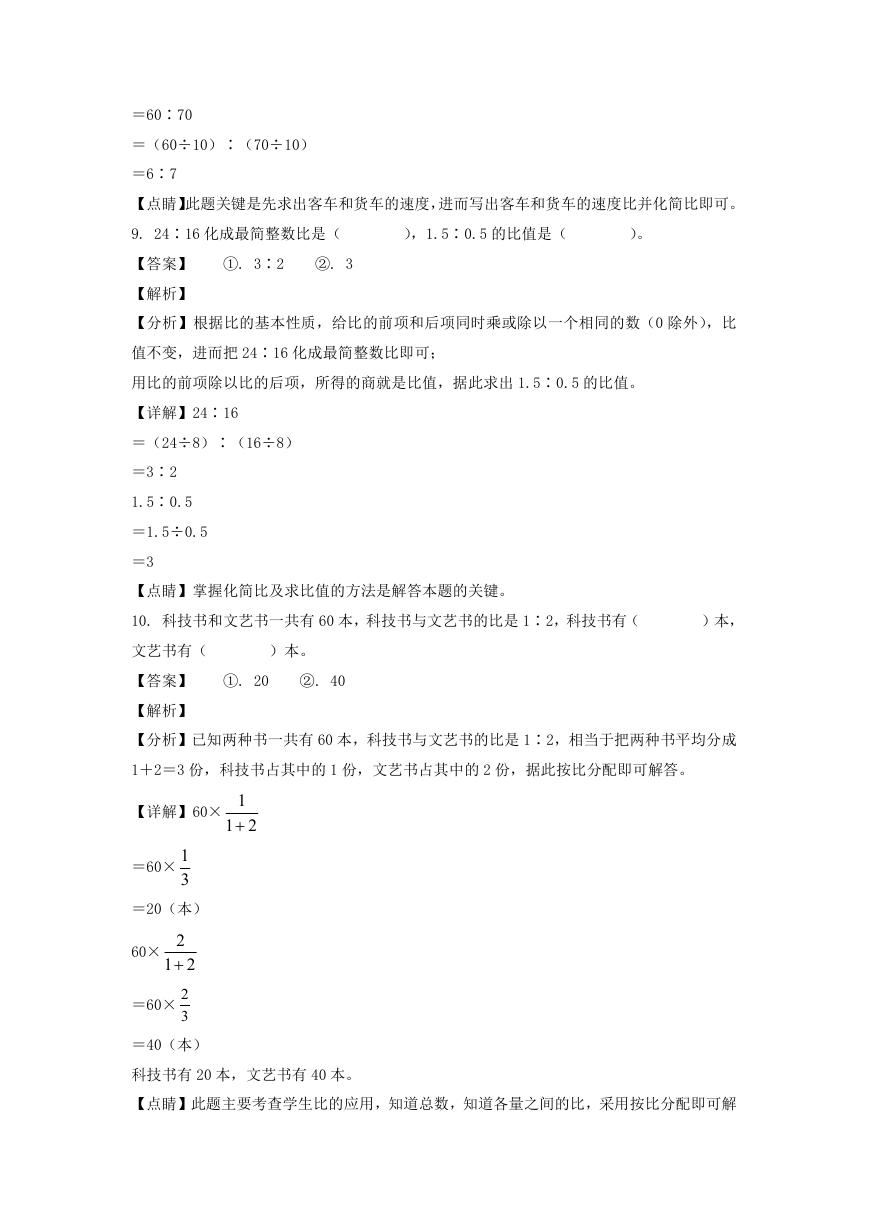 ＝60∶70

＝（60÷10）∶（70÷10）

＝6∶7

【点睛】此题关键是先求出客车和货车的速度，进而写出客车和货车的速度比并化简比即可。

9. 24∶16 化成最简整数比是（　　），1.5∶0.5 的比值是（　　）。

【答案】　①. 3∶2　②. 3

【解析】

【分析】根据比的基本性质，给比的前项和后项同时乘或除以一个相同的数（0 除外），比值不变，进而把 24∶16 化成最简整数比即可；
用比的前项除以比的后项，所得的商就是比值，据此求出 1.5∶0.5 的比值。

【详解】24∶16

＝（24÷8）∶（16÷8）

＝3∶2

1.5∶0.5

＝1.5÷0.5

＝3

【点睛】掌握化简比及求比值的方法是解答本题的关键。

10. 科技书和文艺书一共有 60 本，科技书与文艺书的比是 1∶2，科技书有（　　）本，文艺书有（　　）本。

【答案】　①. 20　②. 40

【解析】

【分析】已知两种书一共有 60 本，科技书与文艺书的比是 1∶2，相当于把两种书平均分成 1＋2＝3 份，科技书占其中的 1 份，文艺书占其中的 2 份，据此按比分配即可解答。

【详解】$60\times\frac{1}{1+2}$

$=60\times\frac{1}{3}$

＝20（本）

$60\times\frac{2}{1+2}$

$=60\times\frac{2}{3}$

＝40（本）

科技书有 20 本，文艺书有 40 本。

【点睛】此题主要考查学生比的应用，知道总数，知道各量之间的比，采用按比分配即可解